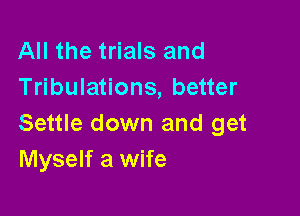 All the trials and
Tribulations, better
Settle down and get
Myself a wife